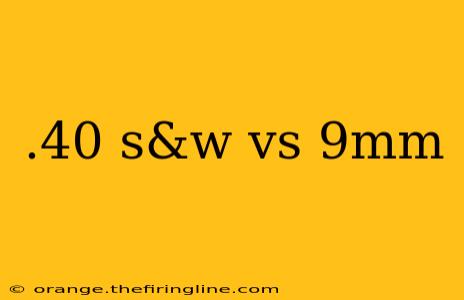 .40 s&w vs 9mm

© orange.thefiringline.com